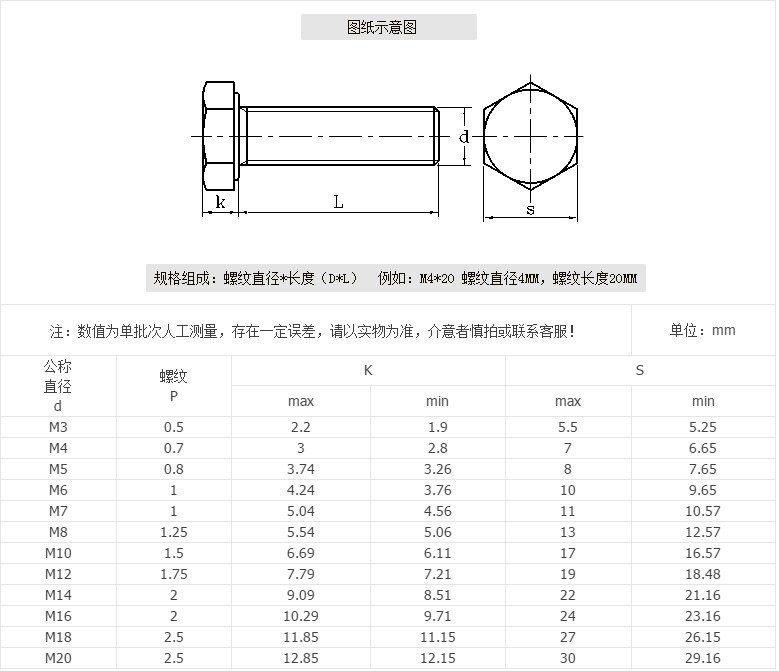 图纸示意图

d
k
L
s

规格组成：螺纹直径*长度（D*L） 例如：M4*20 螺纹直径4MM，螺纹长度20MM

注：数值为单批次人工测量，存在一定误差，请以实物为准，介意者慎拍或联系客服！

单位：mm

| 公称直径 d | 螺纹 P | K max | K min | S max | S min |
|---|---|---|---|---|---|
| M3 | 0.5 | 2.2 | 1.9 | 5.5 | 5.25 |
| M4 | 0.7 | 3 | 2.8 | 7 | 6.65 |
| M5 | 0.8 | 3.74 | 3.26 | 8 | 7.65 |
| M6 | 1 | 4.24 | 3.76 | 10 | 9.65 |
| M7 | 1 | 5.04 | 4.56 | 11 | 10.57 |
| M8 | 1.25 | 5.54 | 5.06 | 13 | 12.57 |
| M10 | 1.5 | 6.69 | 6.11 | 17 | 16.57 |
| M12 | 1.75 | 7.79 | 7.21 | 19 | 18.48 |
| M14 | 2 | 9.09 | 8.51 | 22 | 21.16 |
| M16 | 2 | 10.29 | 9.71 | 24 | 23.16 |
| M18 | 2.5 | 11.85 | 11.15 | 27 | 26.15 |
| M20 | 2.5 | 12.85 | 12.15 | 30 | 29.16 |